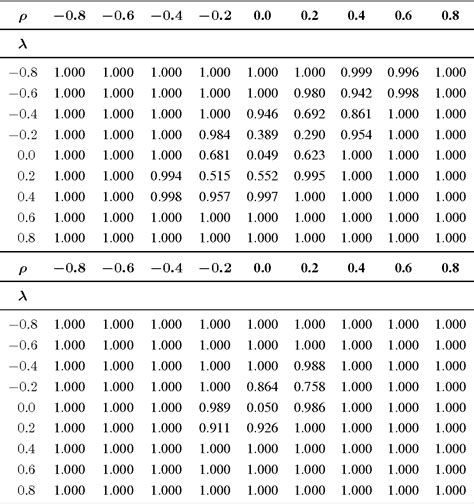 | $\rho$ | $-0.8$ | $-0.6$ | $-0.4$ | $-0.2$ | 0.0 | 0.2 | 0.4 | 0.6 | 0.8 |
|---|---|---|---|---|---|---|---|---|---|
| $\lambda$ | | | | | | | | | |
| $-0.8$ | 1.000 | 1.000 | 1.000 | 1.000 | 1.000 | 1.000 | 0.999 | 0.996 | 1.000 |
| $-0.6$ | 1.000 | 1.000 | 1.000 | 1.000 | 1.000 | 0.980 | 0.942 | 0.998 | 1.000 |
| $-0.4$ | 1.000 | 1.000 | 1.000 | 1.000 | 0.946 | 0.692 | 0.861 | 1.000 | 1.000 |
| $-0.2$ | 1.000 | 1.000 | 1.000 | 0.984 | 0.389 | 0.290 | 0.954 | 1.000 | 1.000 |
| 0.0 | 1.000 | 1.000 | 1.000 | 0.681 | 0.049 | 0.623 | 1.000 | 1.000 | 1.000 |
| 0.2 | 1.000 | 1.000 | 0.994 | 0.515 | 0.552 | 0.995 | 1.000 | 1.000 | 1.000 |
| 0.4 | 1.000 | 1.000 | 0.998 | 0.957 | 0.997 | 1.000 | 1.000 | 1.000 | 1.000 |
| 0.6 | 1.000 | 1.000 | 1.000 | 1.000 | 1.000 | 1.000 | 1.000 | 1.000 | 1.000 |
| 0.8 | 1.000 | 1.000 | 1.000 | 1.000 | 1.000 | 1.000 | 1.000 | 1.000 | 1.000 |

| $\rho$ | $-0.8$ | $-0.6$ | $-0.4$ | $-0.2$ | 0.0 | 0.2 | 0.4 | 0.6 | 0.8 |
|---|---|---|---|---|---|---|---|---|---|
| $\lambda$ | | | | | | | | | |
| $-0.8$ | 1.000 | 1.000 | 1.000 | 1.000 | 1.000 | 1.000 | 1.000 | 1.000 | 1.000 |
| $-0.6$ | 1.000 | 1.000 | 1.000 | 1.000 | 1.000 | 1.000 | 1.000 | 1.000 | 1.000 |
| $-0.4$ | 1.000 | 1.000 | 1.000 | 1.000 | 1.000 | 0.988 | 1.000 | 1.000 | 1.000 |
| $-0.2$ | 1.000 | 1.000 | 1.000 | 1.000 | 0.864 | 0.758 | 1.000 | 1.000 | 1.000 |
| 0.0 | 1.000 | 1.000 | 1.000 | 0.989 | 0.050 | 0.986 | 1.000 | 1.000 | 1.000 |
| 0.2 | 1.000 | 1.000 | 1.000 | 0.911 | 0.926 | 1.000 | 1.000 | 1.000 | 1.000 |
| 0.4 | 1.000 | 1.000 | 1.000 | 1.000 | 1.000 | 1.000 | 1.000 | 1.000 | 1.000 |
| 0.6 | 1.000 | 1.000 | 1.000 | 1.000 | 1.000 | 1.000 | 1.000 | 1.000 | 1.000 |
| 0.8 | 1.000 | 1.000 | 1.000 | 1.000 | 1.000 | 1.000 | 1.000 | 1.000 | 1.000 |